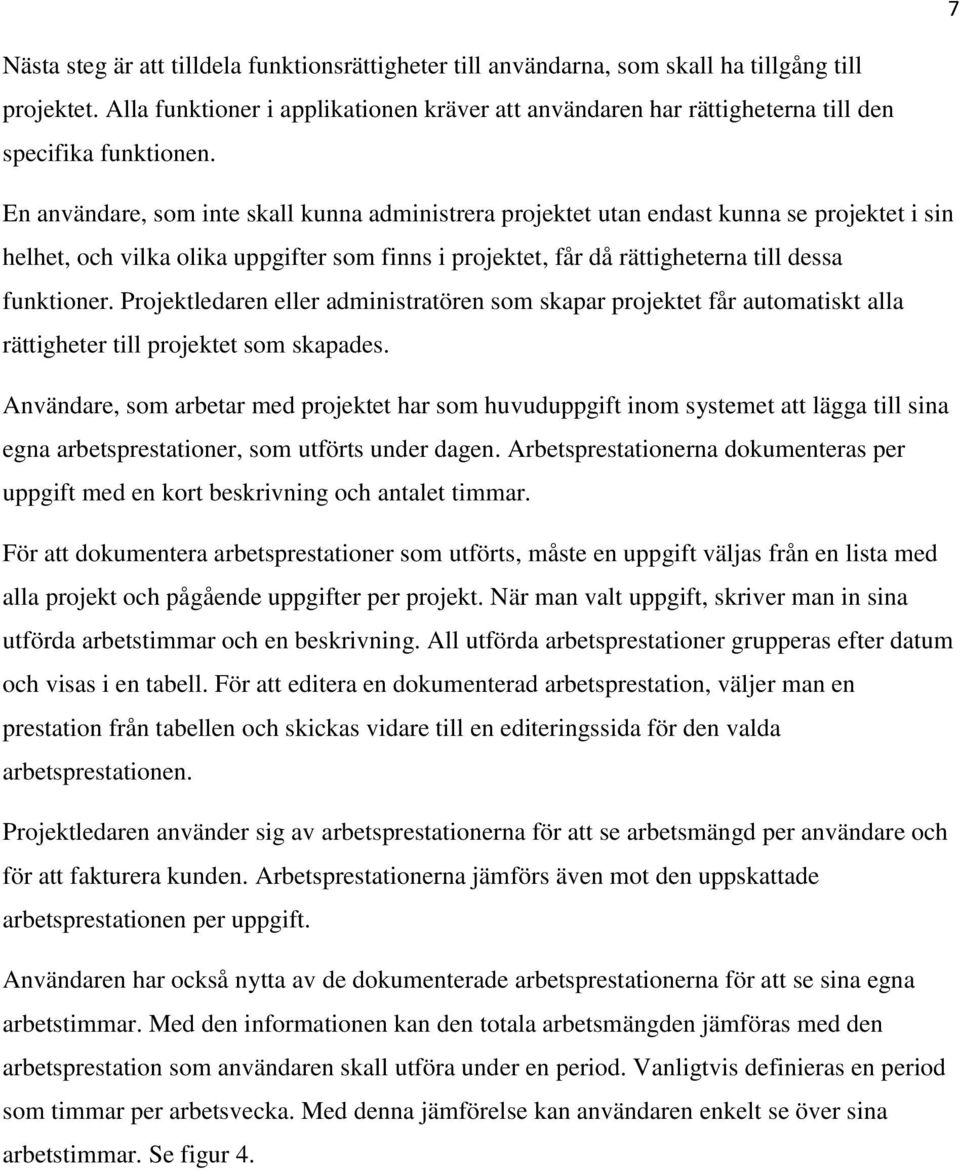 7

Nästa steg är att tilldela funktionsrättigheter till användarna, som skall ha tillgång till projektet. Alla funktioner i applikationen kräver att användaren har rättigheterna till den specifika funktionen.

En användare, som inte skall kunna administrera projektet utan endast kunna se projektet i sin helhet, och vilka olika uppgifter som finns i projektet, får då rättigheterna till dessa funktioner. Projektledaren eller administratören som skapar projektet får automatiskt alla rättigheter till projektet som skapades.

Användare, som arbetar med projektet har som huvuduppgift inom systemet att lägga till sina egna arbetsprestationer, som utförts under dagen. Arbetsprestationerna dokumenteras per uppgift med en kort beskrivning och antalet timmar.

För att dokumentera arbetsprestationer som utförts, måste en uppgift väljas från en lista med alla projekt och pågående uppgifter per projekt. När man valt uppgift, skriver man in sina utförda arbetstimmar och en beskrivning. All utförda arbetsprestationer grupperas efter datum och visas i en tabell. För att editera en dokumenterad arbetsprestation, väljer man en prestation från tabellen och skickas vidare till en editeringssida för den valda arbetsprestationen.

Projektledaren använder sig av arbetsprestationerna för att se arbetsmängd per användare och för att fakturera kunden. Arbetsprestationerna jämförs även mot den uppskattade arbetsprestationen per uppgift.

Användaren har också nytta av de dokumenterade arbetsprestationerna för att se sina egna arbetstimmar. Med den informationen kan den totala arbetsmängden jämföras med den arbetsprestation som användaren skall utföra under en period. Vanligtvis definieras en period som timmar per arbetsvecka. Med denna jämförelse kan användaren enkelt se över sina arbetstimmar. Se figur 4.